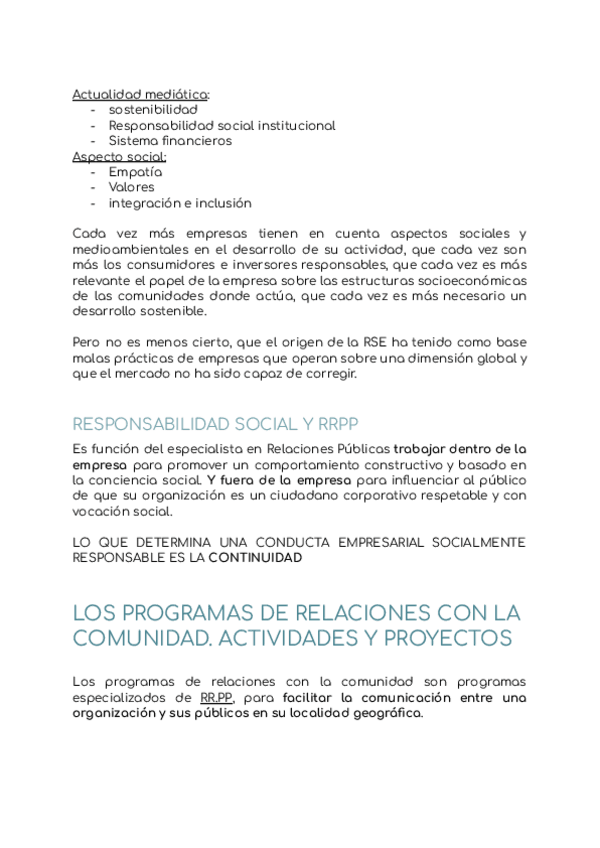 Actualidad mediática:
- sostenibilidad
- Responsabilidad social institucional
- Sistema financieros
Aspecto social:
- Empatía
- Valores
- integración e inclusión

Cada vez más empresas tienen en cuenta aspectos sociales y medioambientales en el desarrollo de su actividad, que cada vez son más los consumidores e inversores responsables, que cada vez es más relevante el papel de la empresa sobre las estructuras socioeconómicas de las comunidades donde actúa, que cada vez es más necesario un desarrollo sostenible.

Pero no es menos cierto, que el origen de la RSE ha tenido como base malas prácticas de empresas que operan sobre una dimensión global y que el mercado no ha sido capaz de corregir.

RESPONSABILIDAD SOCIAL Y RRPP

Es función del especialista en Relaciones Públicas trabajar dentro de la empresa para promover un comportamiento constructivo y basado en la conciencia social. Y fuera de la empresa para influenciar al público de que su organización es un ciudadano corporativo respetable y con vocación social.

LO QUE DETERMINA UNA CONDUCTA EMPRESARIAL SOCIALMENTE RESPONSABLE ES LA CONTINUIDAD

LOS PROGRAMAS DE RELACIONES CON LA COMUNIDAD. ACTIVIDADES Y PROYECTOS

Los programas de relaciones con la comunidad son programas especializados de RR.PP, para facilitar la comunicación entre una organización y sus públicos en su localidad geográfica.